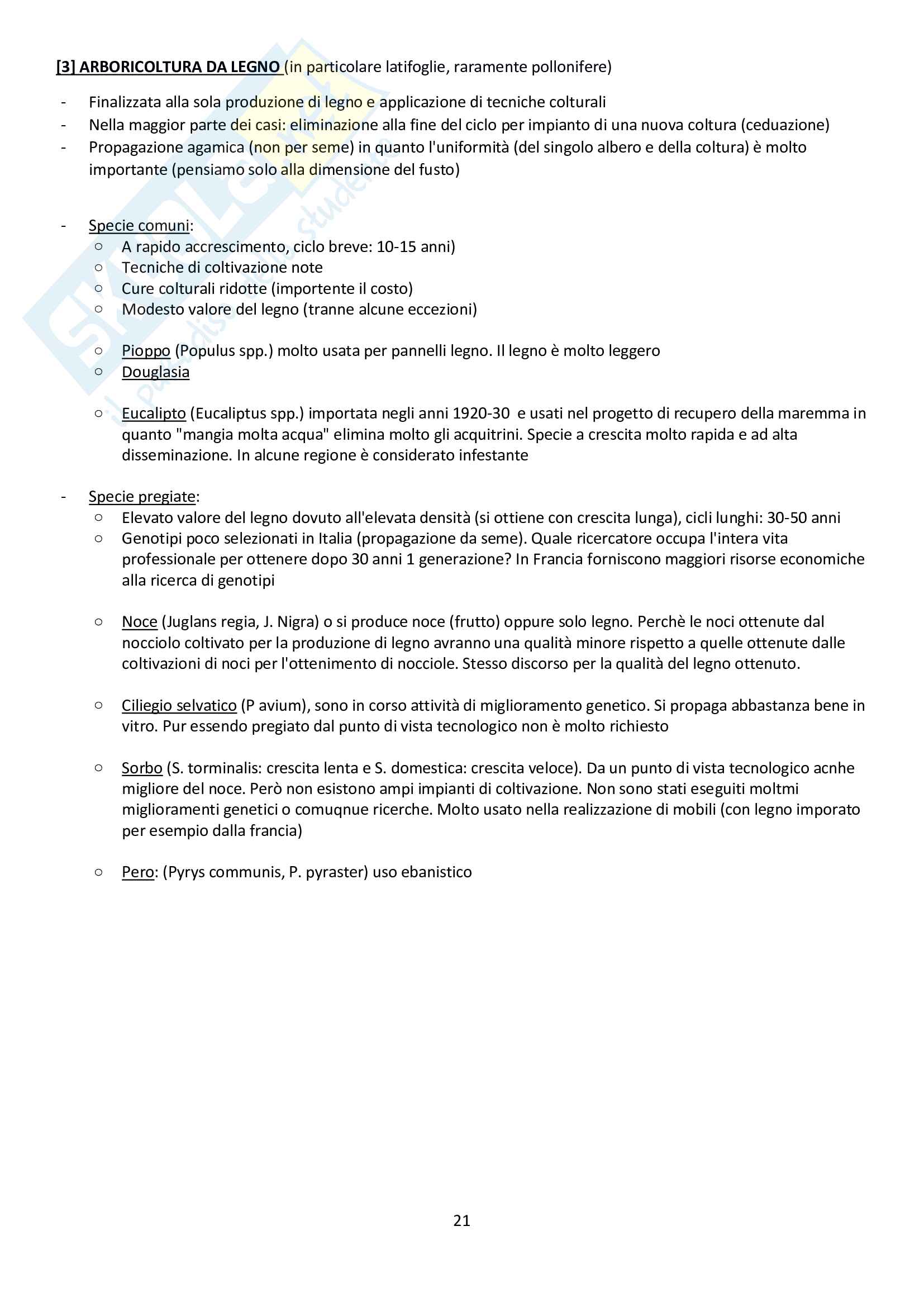 [3] ARBORICOLTURA DA LEGNO (in particolare latifoglie, raramente pollonifere)

- Finalizzata alla sola produzione di legno e applicazione di tecniche colturali
- Nella maggior parte dei casi: eliminazione alla fine del ciclo per impianto di una nuova coltura (ceduazione)
- Propagazione agamica (non per seme) in quanto l'uniformità (del singolo albero e della coltura) è molto importante (pensiamo solo alla dimensione del fusto)

- Specie comuni:
  ○ A rapido accrescimento, ciclo breve: 10-15 anni)
  ○ Tecniche di coltivazione note
  ○ Cure colturali ridotte (importente il costo)
  ○ Modesto valore del legno (tranne alcune eccezioni)

  ○ Pioppo (Populus spp.) molto usata per pannelli legno. Il legno è molto leggero
  ○ Douglasia

  ○ Eucalipto (Eucaliptus spp.) importata negli anni 1920-30 e usati nel progetto di recupero della maremma in quanto "mangia molta acqua" elimina molto gli acquitrini. Specie a crescita molto rapida e ad alta disseminazione. In alcune regione è considerato infestante

- Specie pregiate:
  ○ Elevato valore del legno dovuto all'elevata densità (si ottiene con crescita lunga), cicli lunghi: 30-50 anni
  ○ Genotipi poco selezionati in Italia (propagazione da seme). Quale ricercatore occupa l'intera vita professionale per ottenere dopo 30 anni 1 generazione? In Francia forniscono maggiori risorse economiche alla ricerca di genotipi

  ○ Noce (Juglans regia, J. Nigra) o si produce noce (frutto) oppure solo legno. Perchè le noci ottenute dal nocciolo coltivato per la produzione di legno avranno una qualità minore rispetto a quelle ottenute dalle coltivazioni di noci per l'ottenimento di nocciole. Stesso discorso per la qualità del legno ottenuto.

  ○ Ciliegio selvatico (P avium), sono in corso attività di miglioramento genetico. Si propaga abbastanza bene in vitro. Pur essendo pregiato dal punto di vista tecnologico non è molto richiesto

  ○ Sorbo (S. torminalis: crescita lenta e S. domestica: crescita veloce). Da un punto di vista tecnologico acnhe migliore del noce. Però non esistono ampi impianti di coltivazione. Non sono stati eseguiti moltmi miglioramenti genetici o comuqnue ricerche. Molto usato nella realizzazione di mobili (con legno imporato per esempio dalla francia)

  ○ Pero: (Pyrys communis, P. pyraster) uso ebanistico

21